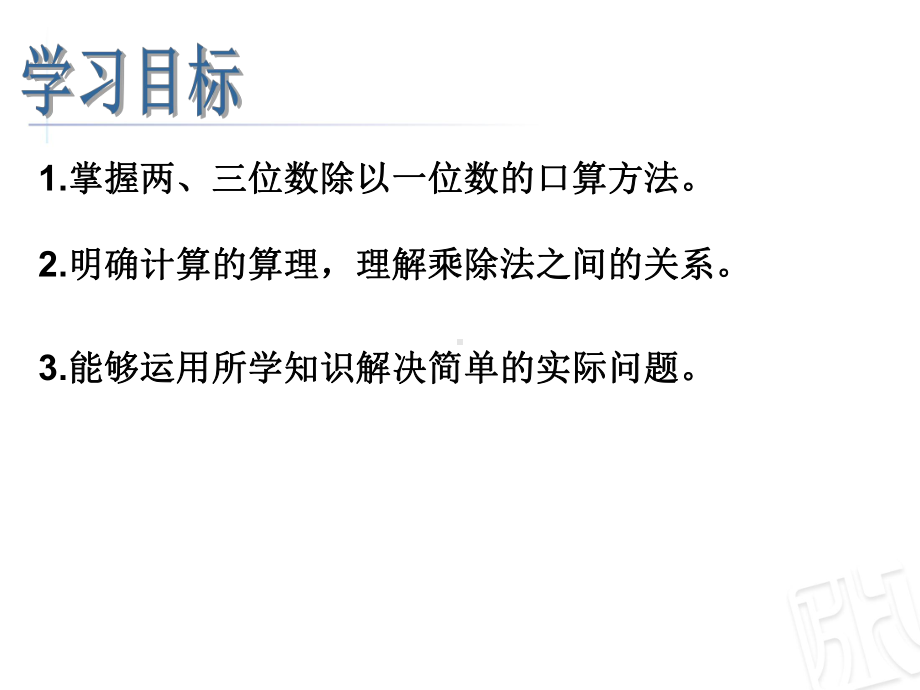 学习目标

1.掌握两、三位数除以一位数的口算方法。

2.明确计算的算理，理解乘除法之间的关系。

3.能够运用所学知识解决简单的实际问题。